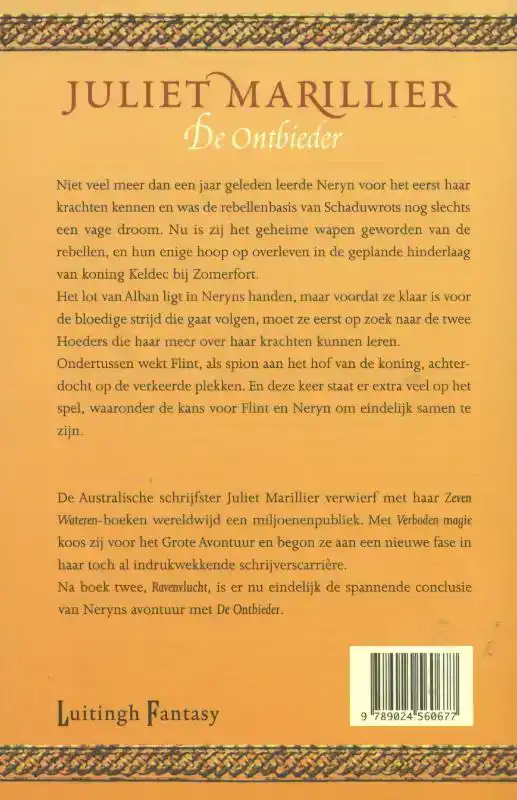 JULIET MARILLIER
De Ontbieder

Niet veel meer dan een jaar geleden leerde Neryn voor het eerst haar krachten kennen en was de rebellenbasis van Schaduwrots nog slechts een vage droom. Nu is zij het geheime wapen geworden van de rebellen, en hun enige hoop op overleven in de geplande hinderlaag van koning Keldec bij Zomerfort.

Het lot van Alban ligt in Neryns handen, maar voordat ze klaar is voor de bloedige strijd die gaat volgen, moet ze eerst op zoek naar de twee Hoeders die haar meer over haar krachten kunnen leren.

Ondertussen wekt Flint, als spion aan het hof van de koning, achterdocht op de verkeerde plekken. En deze keer staat er extra veel op het spel, waaronder de kans voor Flint en Neryn om eindelijk samen te zijn.

De Australische schrijfster Juliet Marillier verwierf met haar Zeven Wateren-boeken wereldwijd een miljoenenpubliek. Met Verboden magie koos zij voor het Grote Avontuur en begon ze aan een nieuwe fase in haar toch al indrukwekkende schrijverscarrière.

Na boek twee, Ravenvlucht, is er nu eindelijk de spannende conclusie van Neryns avontuur met De Ontbieder.

Luitingh Fantasy

9 789024 560677